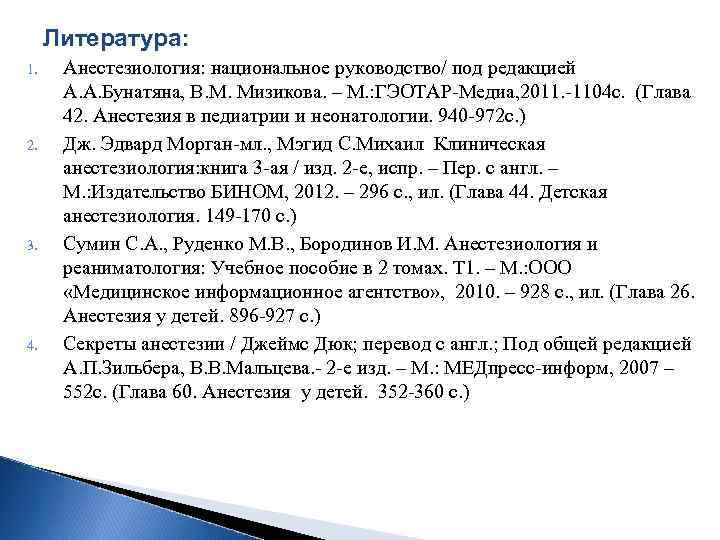 Литература:

1. Анестезиология: национальное руководство/ под редакцией А.А.Бунатяна, В.М. Мизикова. – М.:ГЭОТАР-Медиа,2011.-1104с. (Глава 42. Анестезия в педиатрии и неонатологии. 940-972с.)
2. Дж. Эдвард Морган-мл., Мэгид С.Михаил Клиническая анестезиология:книга 3-ая / изд. 2-е, испр. – Пер. с англ. – М.:Издательство БИНОМ, 2012. – 296 с., ил. (Глава 44. Детская анестезиология. 149-170 с.)
3. Сумин С.А., Руденко М.В., Бородинов И.М. Анестезиология и реаниматология: Учебное пособие в 2 томах. Т1. – М.:ООО «Медицинское информационное агентство», 2010. – 928 с., ил. (Глава 26. Анестезия у детей. 896-927 с.)
4. Секреты анестезии / Джеймс Дюк; перевод с англ.; Под общей редакцией А.П.Зильбера, В.В.Мальцева.- 2-е изд. – М.: МЕДпресс-информ, 2007 – 552с. (Глава 60. Анестезия у детей. 352-360 с.)